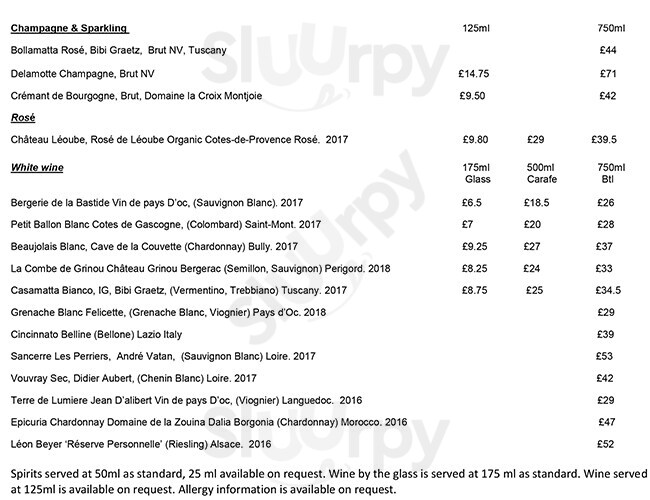 | Champagne & Sparkling | 125ml | | 750ml |
|---|---|---|---|
| Bollamatta Rosé, Bibi Graetz, Brut NV, Tuscany | | | £44 |
| Delamotte Champagne, Brut NV | £14.75 | | £71 |
| Crémant de Bourgogne, Brut, Domaine la Croix Montjoie | £9.50 | | £42 |
| Rosé | | | |
| Château Léoube, Rosé de Léoube Organic Cotes-de-Provence Rosé. 2017 | £9.80 | £29 | £39.5 |
| White wine | 175ml Glass | 500ml Carafe | 750ml Btl |
| Bergerie de la Bastide Vin de pays D'oc, (Sauvignon Blanc). 2017 | £6.5 | £18.5 | £26 |
| Petit Ballon Blanc Cotes de Gascogne, (Colombard) Saint-Mont. 2017 | £7 | £20 | £28 |
| Beaujolais Blanc, Cave de la Couvette (Chardonnay) Bully. 2017 | £9.25 | £27 | £37 |
| La Combe de Grinou Château Grinou Bergerac (Semillon, Sauvignon) Perigord. 2018 | £8.25 | £24 | £33 |
| Casamatta Bianco, IG, Bibi Graetz, (Vermentino, Trebbiano) Tuscany. 2017 | £8.75 | £25 | £34.5 |
| Grenache Blanc Felicette, (Grenache Blanc, Viognier) Pays d'Oc. 2018 | | | £29 |
| Cincinnato Belline (Bellone) Lazio Italy | | | £39 |
| Sancerre Les Perriers, André Vatan, (Sauvignon Blanc) Loire. 2017 | | | £53 |
| Vouvray Sec, Didier Aubert, (Chenin Blanc) Loire. 2017 | | | £42 |
| Terre de Lumiere Jean D'alibert Vin de pays D'oc, (Viognier) Languedoc. 2016 | | | £29 |
| Epicuria Chardonnay Domaine de la Zouina Dalia Borgonia (Chardonnay) Morocco. 2016 | | | £47 |
| Léon Beyer 'Réserve Personnelle' (Riesling) Alsace. 2016 | | | £52 |

Spirits served at 50ml as standard, 25 ml available on request. Wine by the glass is served at 175 ml as standard. Wine served at 125ml is available on request. Allergy information is available on request.

Sluurpy